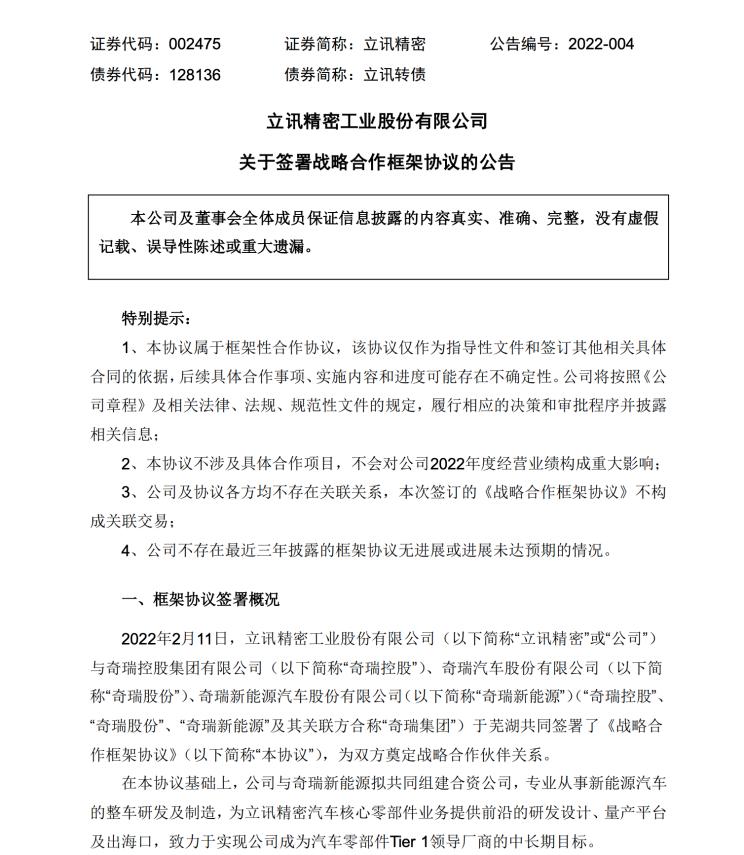 证券代码：002475　　证券简称：立讯精密　　公告编号：2022-004
债券代码：128136　　债券简称：立讯转债

立讯精密工业股份有限公司
关于签署战略合作框架协议的公告

本公司及董事会全体成员保证信息披露的内容真实、准确、完整，没有虚假记载、误导性陈述或重大遗漏。

特别提示：

1、本协议属于框架性合作协议，该协议仅作为指导性文件和签订其他相关具体合同的依据，后续具体合作事项、实施内容和进度可能存在不确定性。公司将按照《公司章程》及相关法律、法规、规范性文件的规定，履行相应的决策和审批程序并披露相关信息；

2、本协议不涉及具体合作项目，不会对公司2022年度经营业绩构成重大影响；

3、公司及协议各方均不存在关联关系，本次签订的《战略合作框架协议》不构成关联交易；

4、公司不存在最近三年披露的框架协议无进展或进展未达预期的情况。

一、框架协议签署概况

2022年2月11日，立讯精密工业股份有限公司（以下简称“立讯精密”或“公司”）与奇瑞控股集团有限公司（以下简称“奇瑞控股”）、奇瑞汽车股份有限公司（以下简称“奇瑞股份”）、奇瑞新能源汽车股份有限公司（以下简称“奇瑞新能源”）（“奇瑞控股”、“奇瑞股份”、“奇瑞新能源”及其关联方合称“奇瑞集团”）于芜湖共同签署了《战略合作框架协议》（以下简称“本协议”），为双方奠定战略合作伙伴关系。

在本协议基础上，公司与奇瑞新能源拟共同组建合资公司，专业从事新能源汽车的整车研发及制造，为立讯精密汽车核心零部件业务提供前沿的研发设计、量产平台及出海口，致力于实现公司成为汽车零部件Tier 1领导厂商的中长期目标。